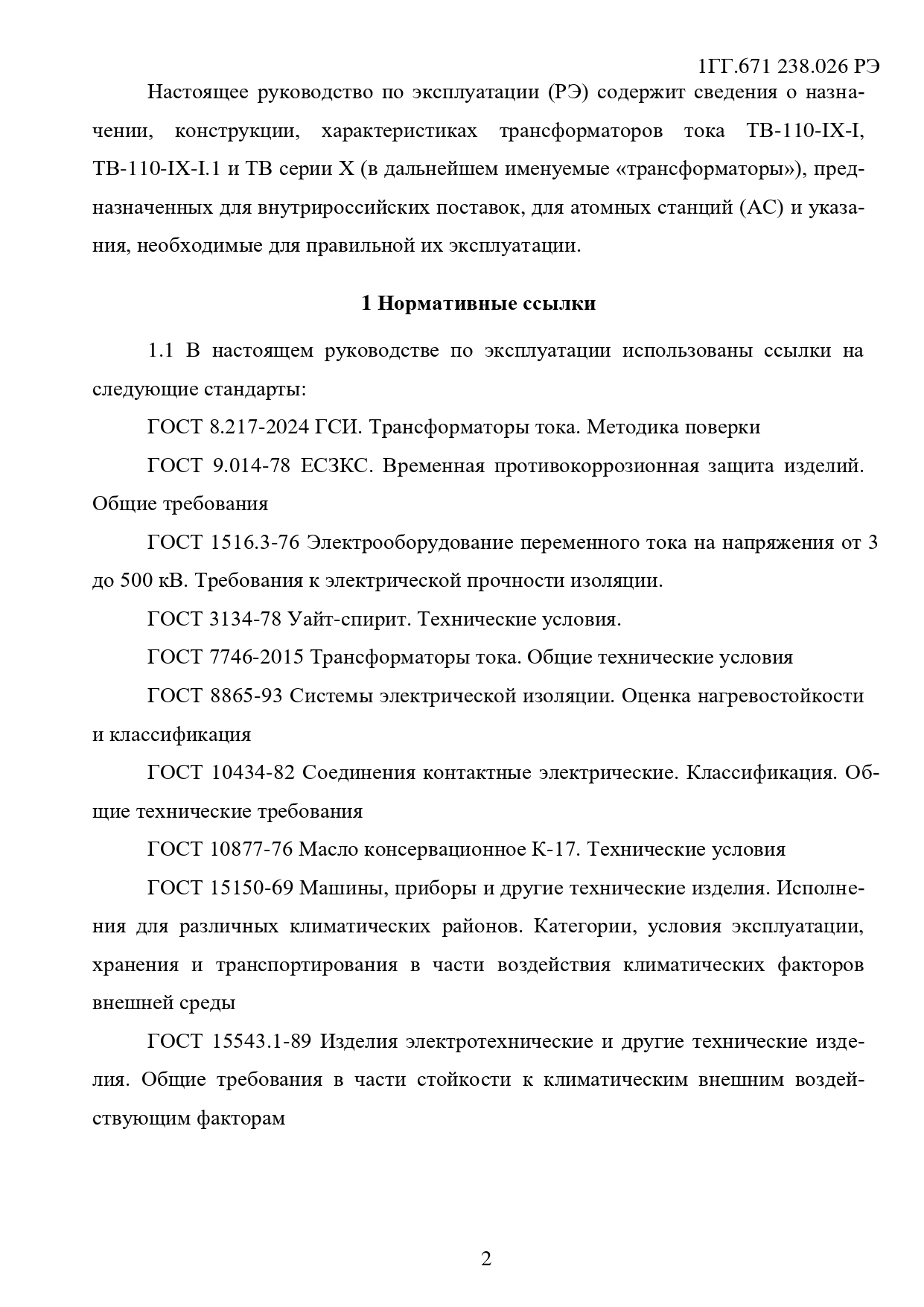 1ГГ.671 238.026 РЭ

Настоящее руководство по эксплуатации (РЭ) содержит сведения о назначении, конструкции, характеристиках трансформаторов тока ТВ-110-IX-I, ТВ-110-IX-I.1 и ТВ серии X (в дальнейшем именуемые «трансформаторы»), предназначенных для внутрироссийских поставок, для атомных станций (АС) и указания, необходимые для правильной их эксплуатации.

1 Нормативные ссылки

1.1 В настоящем руководстве по эксплуатации использованы ссылки на следующие стандарты:

ГОСТ 8.217-2024 ГСИ. Трансформаторы тока. Методика поверки

ГОСТ 9.014-78 ЕСЗКС. Временная противокоррозионная защита изделий. Общие требования

ГОСТ 1516.3-76 Электрооборудование переменного тока на напряжения от 3 до 500 кВ. Требования к электрической прочности изоляции.

ГОСТ 3134-78 Уайт-спирит. Технические условия.

ГОСТ 7746-2015 Трансформаторы тока. Общие технические условия

ГОСТ 8865-93 Системы электрической изоляции. Оценка нагревостойкости и классификация

ГОСТ 10434-82 Соединения контактные электрические. Классификация. Общие технические требования

ГОСТ 10877-76 Масло консервационное К-17. Технические условия

ГОСТ 15150-69 Машины, приборы и другие технические изделия. Исполнения для различных климатических районов. Категории, условия эксплуатации, хранения и транспортирования в части воздействия климатических факторов внешней среды

ГОСТ 15543.1-89 Изделия электротехнические и другие технические изделия. Общие требования в части стойкости к климатическим внешним воздействующим факторам

2